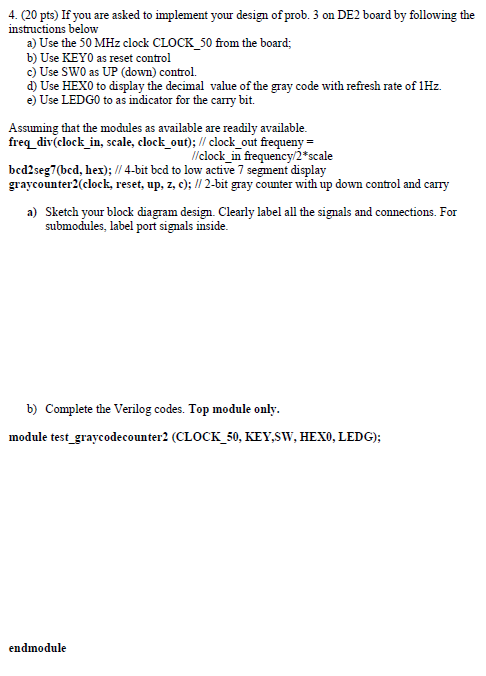 4. (20 pts) If you are asked to implement your design of prob. 3 on DE2 board by following the instructions below
a) Use the 50 MHz clock CLOCK_50 from the board;
b) Use KEY0 as reset control
c) Use SW0 as UP (down) control.
d) Use HEX0 to display the decimal value of the gray code with refresh rate of 1Hz.
e) Use LEDG0 to as indicator for the carry bit.

Assuming that the modules as available are readily available.
freq_div(clock_in, scale, clock_out); // clock_out frequeny = //clock_in frequency/2*scale
bcd2seg7(bcd, hex); // 4-bit bcd to low active 7 segment display
graycounter2(clock, reset, up, z, c); // 2-bit gray counter with up down control and carry

a) Sketch your block diagram design. Clearly label all the signals and connections. For submodules, label port signals inside.

b) Complete the Verilog codes. Top module only.

module test_graycodecounter2 (CLOCK_50, KEY,SW, HEX0, LEDG);

endmodule